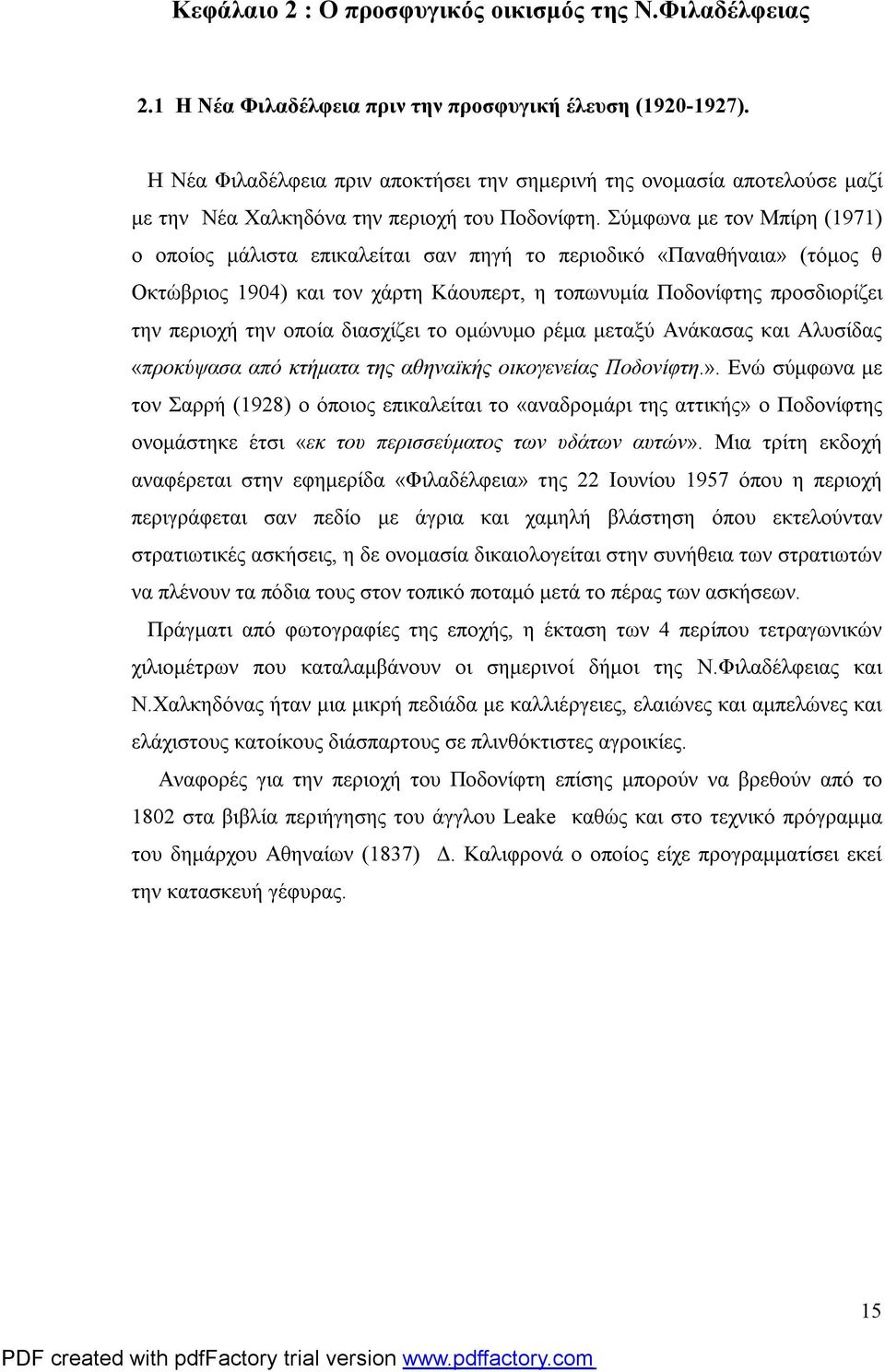 Κεφάλαιο 2 : Ο προσφυγικός οικισμός της Ν.Φιλαδέλφειας

2.1 Η Νέα Φιλαδέλφεια πριν την προσφυγική έλευση (1920-1927).

Η Νέα Φιλαδέλφεια πριν αποκτήσει την σημερινή της ονομασία αποτελούσε μαζί με την Νέα Χαλκηδόνα την περιοχή του Ποδονίφτη. Σύμφωνα με τον Μπίρη (1971) ο οποίος μάλιστα επικαλείται σαν πηγή το περιοδικό «Παναθήναια» (τόμος θ Οκτώβριος 1904) και τον χάρτη Κάουπερτ, η τοπωνυμία Ποδονίφτης προσδιορίζει την περιοχή την οποία διασχίζει το ομώνυμο ρέμα μεταξύ Ανάκασας και Αλυσίδας «προκύψασα από κτήματα της αθηναϊκής οικογενείας Ποδονίφτη.». Ενώ σύμφωνα με τον Σαρρή (1928) ο όποιος επικαλείται το «αναδρομάρι της αττικής» ο Ποδονίφτης ονομάστηκε έτσι «εκ του περισσεύματος των υδάτων αυτών». Μια τρίτη εκδοχή αναφέρεται στην εφημερίδα «Φιλαδέλφεια» της 22 Ιουνίου 1957 όπου η περιοχή περιγράφεται σαν πεδίο με άγρια και χαμηλή βλάστηση όπου εκτελούνταν στρατιωτικές ασκήσεις, η δε ονομασία δικαιολογείται στην συνήθεια των στρατιωτών να πλένουν τα πόδια τους στον τοπικό ποταμό μετά το πέρας των ασκήσεων.

Πράγματι από φωτογραφίες της εποχής, η έκταση των 4 περίπου τετραγωνικών χιλιομέτρων που καταλαμβάνουν οι σημερινοί δήμοι της Ν.Φιλαδέλφειας και Ν.Χαλκηδόνας ήταν μια μικρή πεδιάδα με καλλιέργειες, ελαιώνες και αμπελώνες και ελάχιστους κατοίκους διάσπαρτους σε πλινθόκτιστες αγροικίες.

Αναφορές για την περιοχή του Ποδονίφτη επίσης μπορούν να βρεθούν από το 1802 στα βιβλία περιήγησης του άγγλου Leake καθώς και στο τεχνικό πρόγραμμα του δημάρχου Αθηναίων (1837) Δ. Καλιφρονά ο οποίος είχε προγραμματίσει εκεί την κατασκευή γέφυρας.

15

PDF created with pdfFactory trial version www.pdffactory.com